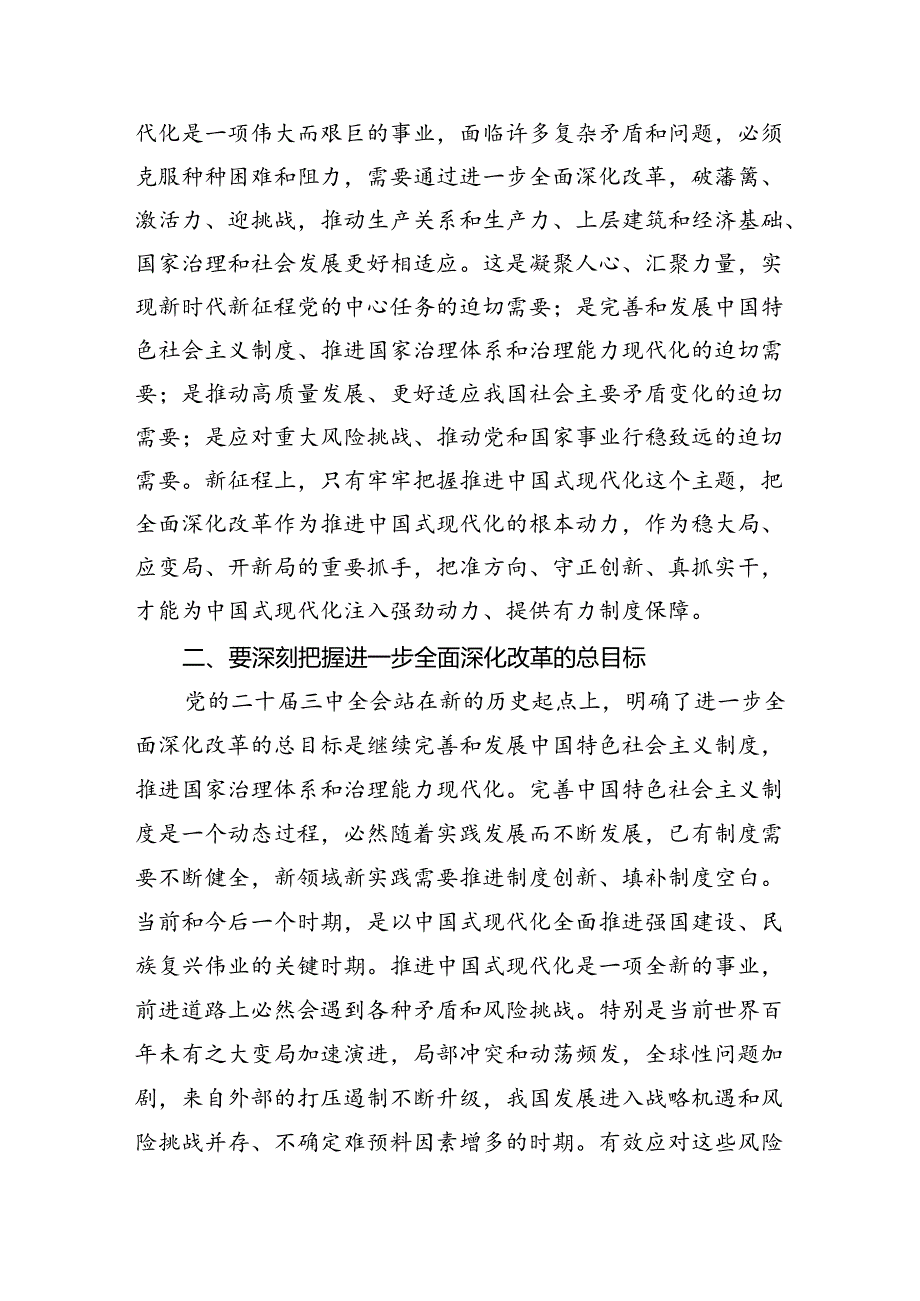 代化是一项伟大而艰巨的事业，面临许多复杂矛盾和问题，必须克服种种困难和阻力，需要通过进一步全面深化改革，破藩篱、激活力、迎挑战，推动生产关系和生产力、上层建筑和经济基础、国家治理和社会发展更好相适应。这是凝聚人心、汇聚力量，实现新时代新征程党的中心任务的迫切需要；是完善和发展中国特色社会主义制度、推进国家治理体系和治理能力现代化的迫切需要；是推动高质量发展、更好适应我国社会主要矛盾变化的迫切需要；是应对重大风险挑战、推动党和国家事业行稳致远的迫切需要。新征程上，只有牢牢把握推进中国式现代化这个主题，把全面深化改革作为推进中国式现代化的根本动力，作为稳大局、应变局、开新局的重要抓手，把准方向、守正创新、真抓实干，才能为中国式现代化注入强劲动力、提供有力制度保障。

二、要深刻把握进一步全面深化改革的总目标

党的二十届三中全会站在新的历史起点上，明确了进一步全面深化改革的总目标是继续完善和发展中国特色社会主义制度，推进国家治理体系和治理能力现代化。完善中国特色社会主义制度是一个动态过程，必然随着实践发展而不断发展，已有制度需要不断健全，新领域新实践需要推进制度创新、填补制度空白。当前和今后一个时期，是以中国式现代化全面推进强国建设、民族复兴伟业的关键时期。推进中国式现代化是一项全新的事业，前进道路上必然会遇到各种矛盾和风险挑战。特别是当前世界百年未有之大变局加速演进，局部冲突和动荡频发，全球性问题加剧，来自外部的打压遏制不断升级，我国发展进入战略机遇和风险挑战并存、不确定难预料因素增多的时期。有效应对这些风险